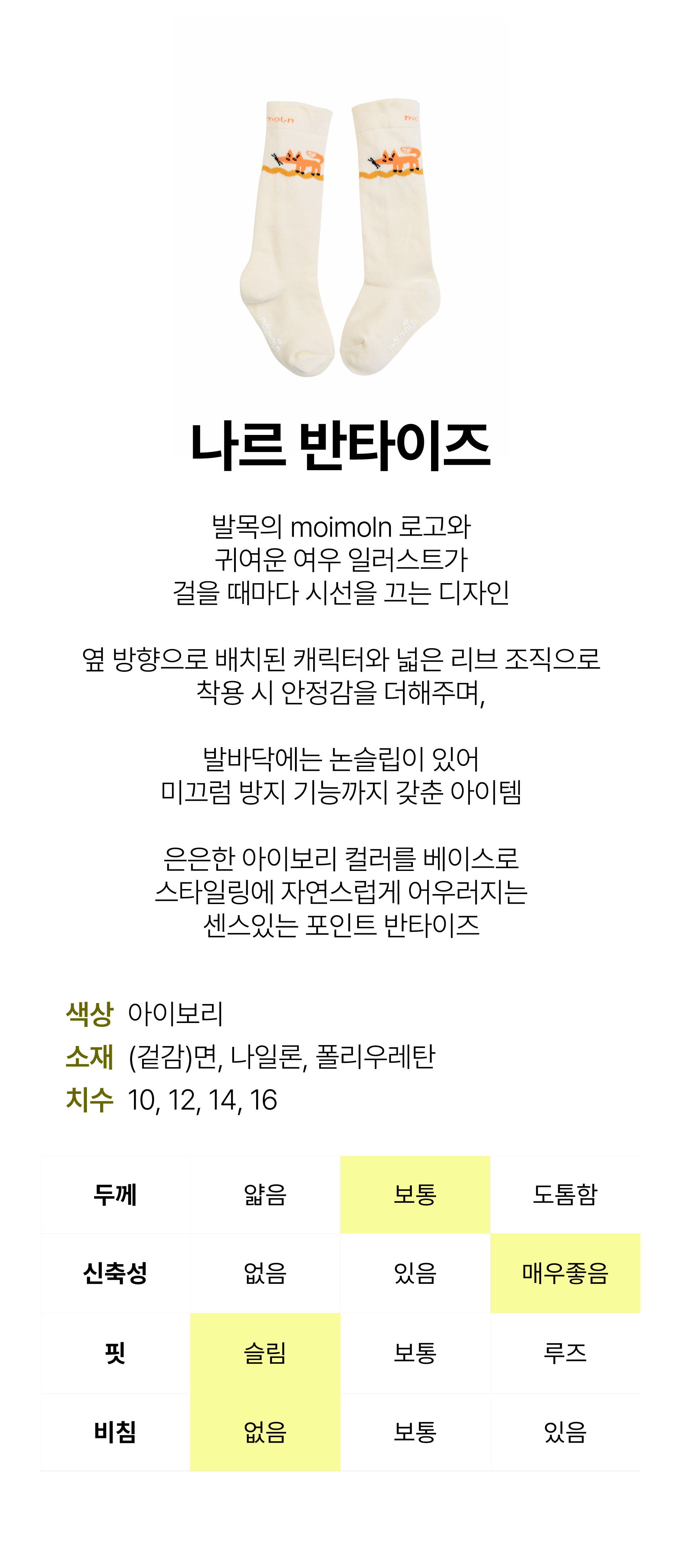 나르 반타이즈

발목의 moimoln 로고와
귀여운 여우 일러스트가
걸을 때마다 시선을 끄는 디자인

옆 방향으로 배치된 캐릭터와 넓은 리브 조직으로
착용 시 안정감을 더해주며,

발바닥에는 논슬립이 있어
미끄럼 방지 기능까지 갖춘 아이템

은은한 아이보리 컬러를 베이스로
스타일링에 자연스럽게 어우러지는
센스있는 포인트 반타이즈

색상 아이보리
소재 (겉감)면, 나일론, 폴리우레탄
치수 10, 12, 14, 16

| 두께 | 얇음 | 보통 | 도톰함 |
|---|---|---|---|
| 신축성 | 없음 | 있음 | 매우좋음 |
| 핏 | 슬림 | 보통 | 루즈 |
| 비침 | 없음 | 보통 | 있음 |